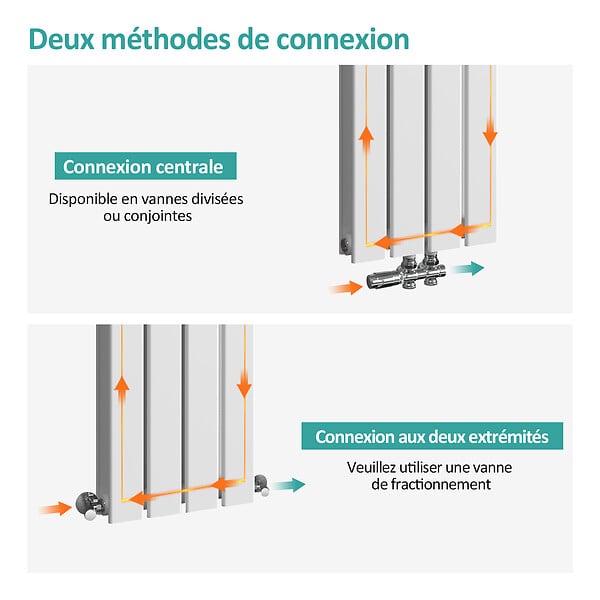 Deux méthodes de connexion

Connexion centrale

Disponible en vannes divisées ou conjointes

Connexion aux deux extrémités

Veuillez utiliser une vanne de fractionnement